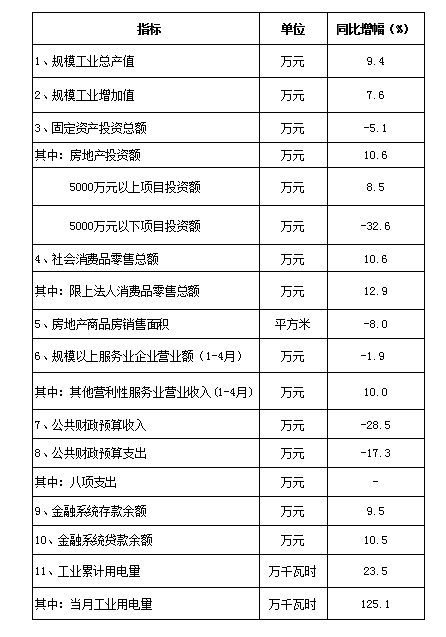 | 指标 | 单位 | 同比增幅（%） |
|---|---|---|
| 1、规模工业总产值 | 万元 | 9.4 |
| 2、规模工业增加值 | 万元 | 7.6 |
| 3、固定资产投资总额 | 万元 | -5.1 |
| 其中：房地产投资额 | 万元 | 10.6 |
| 5000万元以上项目投资额 | 万元 | 8.5 |
| 5000万元以下项目投资额 | 万元 | -32.6 |
| 4、社会消费品零售总额 | 万元 | 10.6 |
| 其中：限上法人消费品零售总额 | 万元 | 12.9 |
| 5、房地产商品房销售面积 | 平方米 | -8.0 |
| 6、规模以上服务业企业营业额（1-4月） | 万元 | -1.9 |
| 其中：其他营利性服务业营业收入(1-4月) | 万元 | 10.0 |
| 7、公共财政预算收入 | 万元 | -28.5 |
| 8、公共财政预算支出 | 万元 | -17.3 |
| 其中：八项支出 | 万元 | - |
| 9、金融系统存款余额 | 万元 | 9.5 |
| 10、金融系统贷款余额 | 万元 | 10.5 |
| 11、工业累计用电量 | 万千瓦时 | 23.5 |
| 其中：当月工业用电量 | 万千瓦时 | 125.1 |